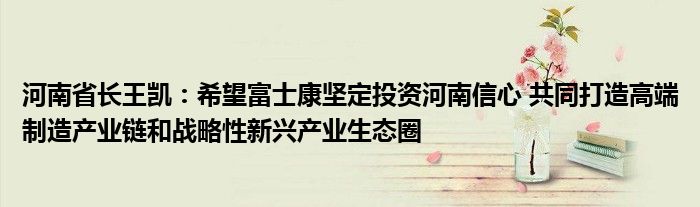 河南省长王凯：希望富士康坚定投资河南信心 共同打造高端制造产业链和战略性新兴产业生态圈